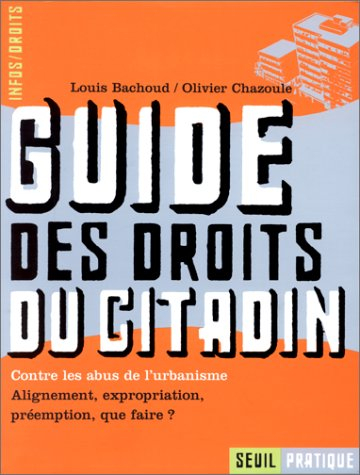 INFOS/DROITS

Louis Bachoud / Olivier Chazoule

GUIDE
DES DROITS
DU CITADIN

Contre les abus de l'urbanisme
Alignement, expropriation, préemption, que faire ?

SEUIL PRATIQUE